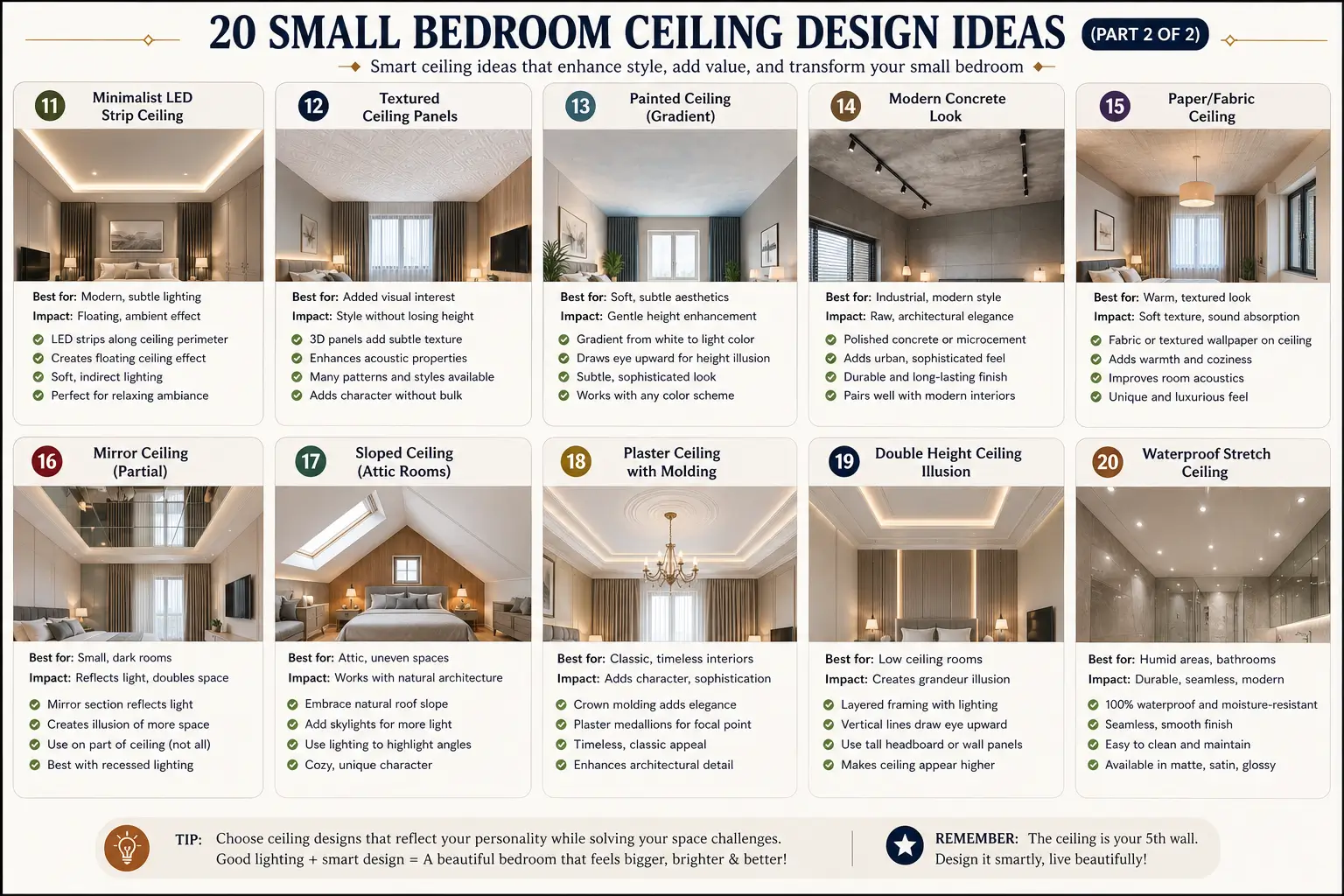 20 SMALL BEDROOM CEILING DESIGN IDEAS (PART 2 OF 2)

Smart ceiling ideas that enhance style, add value, and transform your small bedroom

11 Minimalist LED Strip Ceiling

Best for: Modern, subtle lighting
Impact: Floating, ambient effect
LED strips along ceiling perimeter
Creates floating ceiling effect
Soft, indirect lighting
Perfect for relaxing ambiance

12 Textured Ceiling Panels

Best for: Added visual interest
Impact: Style without losing height
3D panels add subtle texture
Enhances acoustic properties
Many patterns and styles available
Adds character without bulk

13 Painted Ceiling (Gradient)

Best for: Soft, subtle aesthetics
Impact: Gentle height enhancement
Gradient from white to light color
Draws eye upward for height illusion
Subtle, sophisticated look
Works with any color scheme

14 Modern Concrete Look

Best for: Industrial, modern style
Impact: Raw, architectural elegance
Polished concrete or microcement
Adds urban, sophisticated feel
Durable and long-lasting finish
Pairs well with modern interiors

15 Paper/Fabric Ceiling

Best for: Warm, textured look
Impact: Soft texture, sound absorption
Fabric or textured wallpaper on ceiling
Adds warmth and coziness
Improves room acoustics
Unique and luxurious feel

16 Mirror Ceiling (Partial)

Best for: Small, dark rooms
Impact: Reflects light, doubles space
Mirror section reflects light
Creates illusion of more space
Use on part of ceiling (not all)
Best with recessed lighting

17 Sloped Ceiling (Attic Rooms)

Best for: Attic, uneven spaces
Impact: Works with natural architecture
Embrace natural roof slope
Add skylights for more light
Use lighting to highlight angles
Cozy, unique character

18 Plaster Ceiling with Molding

Best for: Classic, timeless interiors
Impact: Adds character, sophistication
Crown molding adds elegance
Plaster medallions for focal point
Timeless, classic appeal
Enhances architectural detail

19 Double Height Ceiling Illusion

Best for: Low ceiling rooms
Impact: Creates grandeur illusion
Layered framing with lighting
Vertical lines draw eye upward
Use tall headboard or wall panels
Makes ceiling appear higher

20 Waterproof Stretch Ceiling

Best for: Humid areas, bathrooms
Impact: Durable, seamless, modern
100% waterproof and moisture-resistant
Seamless, smooth finish
Easy to clean and maintain
Available in matte, satin, glossy

TIP: Choose ceiling designs that reflect your personality while solving your space challenges. Good lighting + smart design = A beautiful bedroom that feels bigger, brighter & better!

REMEMBER: The ceiling is your 5th wall. Design it smartly, live beautifully!